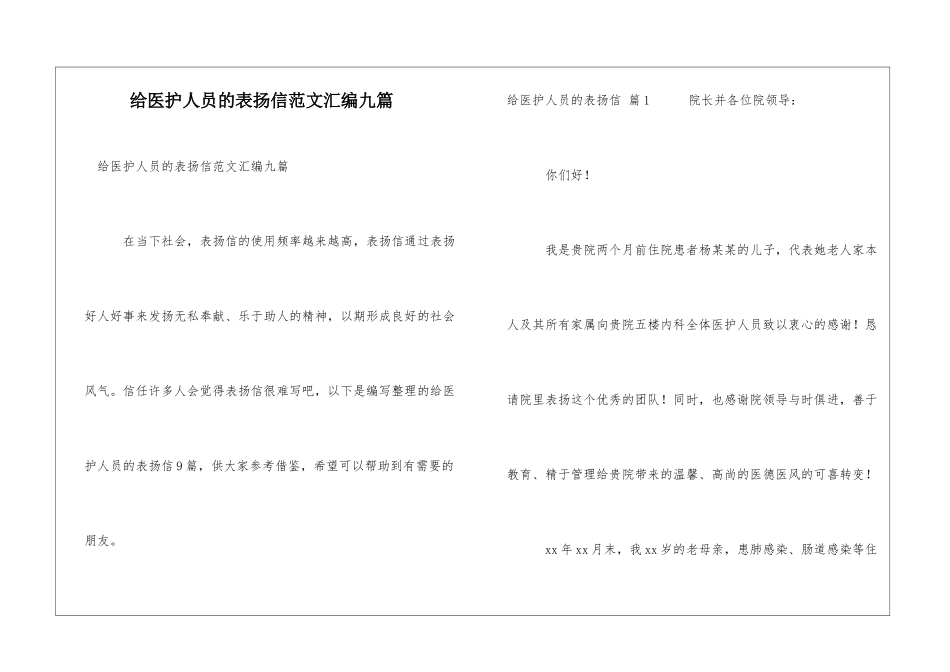 给医护人员的表扬信范文汇编九篇

给医护人员的表扬信范文汇编九篇

在当下社会，表扬信的使用频率越来越高，表扬信通过表扬好人好事来发扬无私奉献、乐于助人的精神，以期形成良好的社会风气。信任许多人会觉得表扬信很难写吧，以下是编写整理的给医护人员的表扬信9篇，供大家参考借鉴，希望可以帮助到有需要的朋友。

给医护人员的表扬信 篇1 院长并各位院领导：

你们好！

我是贵院两个月前住院患者杨某某的儿子，代表她老人家本人及其所有家属向贵院五楼内科全体医护人员致以衷心的感谢！恳请院里表扬这个优秀的团队！同时，也感谢院领导与时俱进，善于教育、精于管理给贵院带来的温馨、高尚的医德医风的可喜转变！

xx年xx月末，我xx岁的老母亲，患肺感染、肠道感染等住